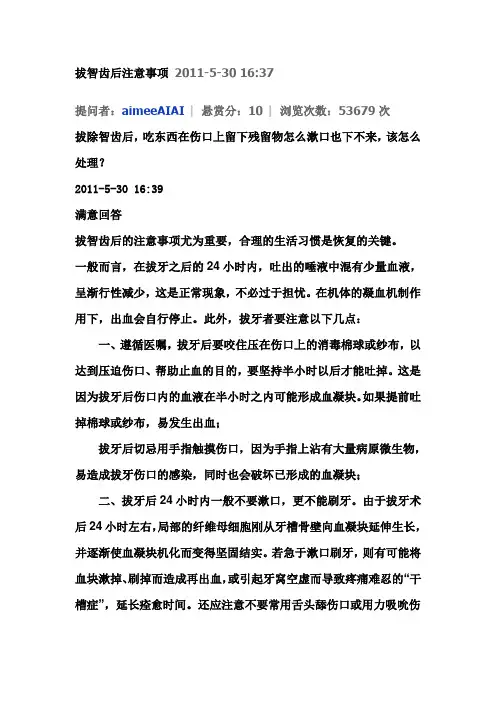 拔智齿后注意事项 2011-5-30 16:37

提问者：aimeeAIAI | 悬赏分：10 | 浏览次数：53679 次

拔除智齿后，吃东西在伤口上留下残留物怎么漱口也下不来，该怎么处理？

2011-5-30 16:39

满意回答

拔智齿后的注意事项尤为重要，合理的生活习惯是恢复的关键。

一般而言，在拔牙之后的 24 小时内，吐出的唾液中混有少量血液，呈渐行性减少，这是正常现象，不必过于担忧。在机体的凝血机制作用下，出血会自行停止。此外，拔牙者要注意以下几点：

一、遵循医嘱，拔牙后要咬住压在伤口上的消毒棉球或纱布，以达到压迫伤口、帮助止血的目的，要坚持半小时以后才能吐掉。这是因为拔牙后伤口内的血液在半小时之内可能形成血凝块。如果提前吐掉棉球或纱布，易发生出血；

拔牙后切忌用手指触摸伤口，因为手指上沾有大量病原微生物，易造成拔牙伤口的感染，同时也会破坏已形成的血凝块；

二、拔牙后 24 小时内一般不要漱口，更不能刷牙。由于拔牙术后 24 小时左右，局部的纤维母细胞刚从牙槽骨壁向血凝块延伸生长，并逐渐使血凝块机化而变得坚固结实。若急于漱口刷牙，则有可能将血块漱掉、刷掉而造成再出血，或引起牙窝空虚而导致疼痛难忍的“干槽症”，延长痊愈时间。还应注意不要常用舌头舔伤口或用力吸吮伤